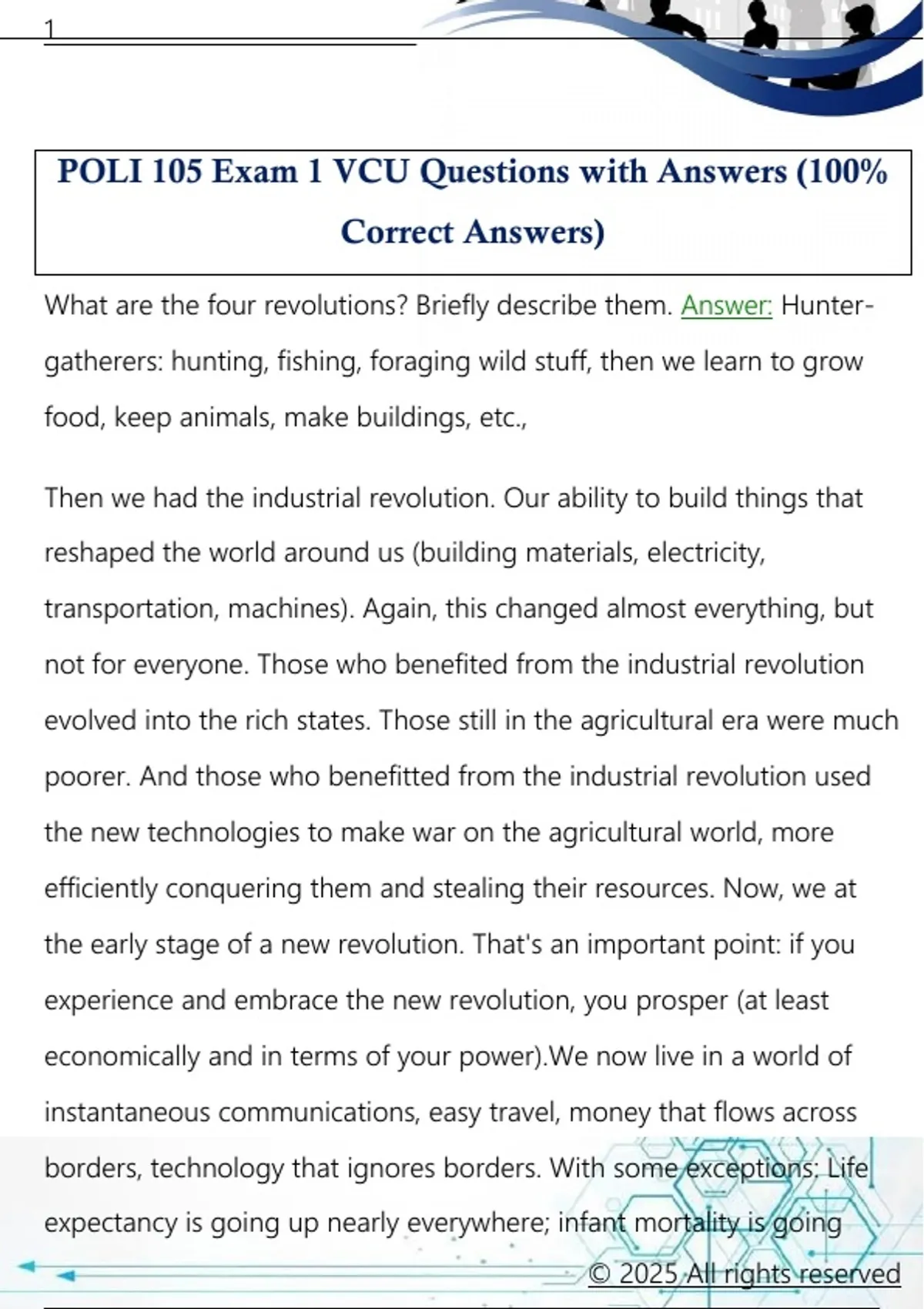 1

POLI 105 Exam 1 VCU Questions with Answers (100% Correct Answers)

What are the four revolutions? Briefly describe them. Answer: Hunter-gatherers: hunting, fishing, foraging wild stuff, then we learn to grow food, keep animals, make buildings, etc.,

Then we had the industrial revolution. Our ability to build things that reshaped the world around us (building materials, electricity, transportation, machines). Again, this changed almost everything, but not for everyone. Those who benefited from the industrial revolution evolved into the rich states. Those still in the agricultural era were much poorer. And those who benefitted from the industrial revolution used the new technologies to make war on the agricultural world, more efficiently conquering them and stealing their resources. Now, we at the early stage of a new revolution. That's an important point: if you experience and embrace the new revolution, you prosper (at least economically and in terms of your power).We now live in a world of instantaneous communications, easy travel, money that flows across borders, technology that ignores borders. With some exceptions: Life expectancy is going up nearly everywhere; infant mortality is going

© 2025 All rights reserved